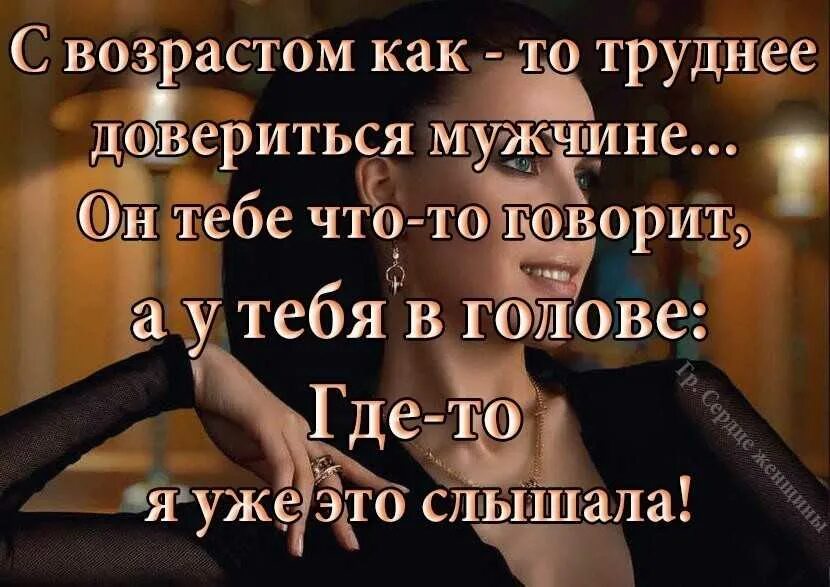 С возрастом как - то труднее довериться мужчине... Он тебе что-то говорит, а у тебя в голове: Где-то я уже это слышала!

Гр. Сердце женщины